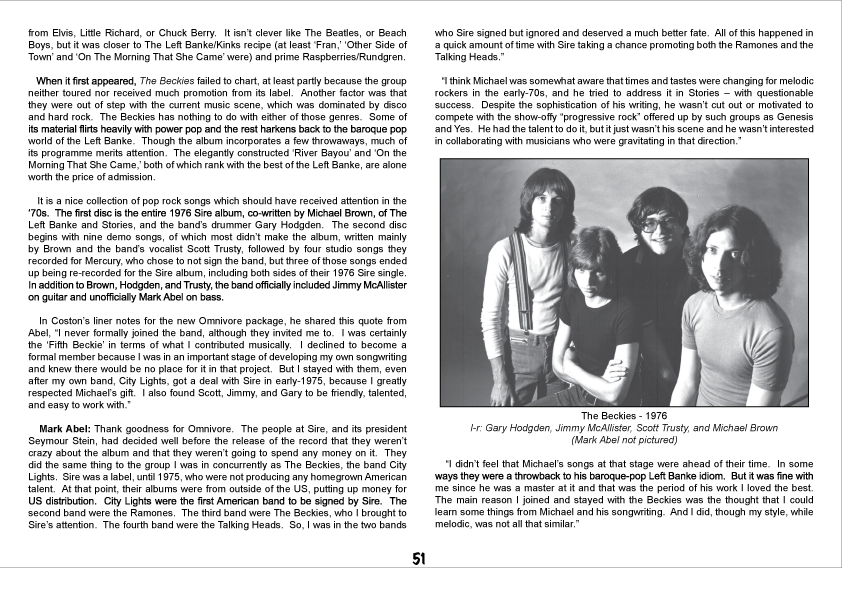 from Elvis, Little Richard, or Chuck Berry. It isn't clever like The Beatles, or Beach Boys, but it was closer to The Left Banke/Kinks recipe (at least 'Fran,' 'Other Side of Town' and 'On The Morning That She Came' were) and prime Raspberries/Rundgren.

When it first appeared, The Beckies failed to chart, at least partly because the group neither toured nor received much promotion from its label. Another factor was that they were out of step with the current music scene, which was dominated by disco and hard rock. The Beckies has nothing to do with either of those genres. Some of its material flirts heavily with power pop and the rest harkens back to the baroque pop world of the Left Banke. Though the album incorporates a few throwaways, much of its programme merits attention. The elegantly constructed 'River Bayou' and 'On the Morning That She Came,' both of which rank with the best of the Left Banke, are alone worth the price of admission.

It is a nice collection of pop rock songs which should have received attention in the '70s. The first disc is the entire 1976 Sire album, co-written by Michael Brown, of The Left Banke and Stories, and the band's drummer Gary Hodgden. The second disc begins with nine demo songs, of which most didn't make the album, written mainly by Brown and the band's vocalist Scott Trusty, followed by four studio songs they recorded for Mercury, who chose to not sign the band, but three of those songs ended up being re-recorded for the Sire album, including both sides of their 1976 Sire single. In addition to Brown, Hodgden, and Trusty, the band officially included Jimmy McAllister on guitar and unofficially Mark Abel on bass.

In Coston's liner notes for the new Omnivore package, he shared this quote from Abel, "I never formally joined the band, although they invited me to. I was certainly the 'Fifth Beckie' in terms of what I contributed musically. I declined to become a formal member because I was in an important stage of developing my own songwriting and knew there would be no place for it in that project. But I stayed with them, even after my own band, City Lights, got a deal with Sire in early-1975, because I greatly respected Michael's gift. I also found Scott, Jimmy, and Gary to be friendly, talented, and easy to work with."

Mark Abel: Thank goodness for Omnivore. The people at Sire, and its president Seymour Stein, had decided well before the release of the record that they weren't crazy about the album and that they weren't going to spend any money on it. They did the same thing to the group I was in concurrently as The Beckies, the band City Lights. Sire was a label, until 1975, who were not producing any homegrown American talent. At that point, their albums were from outside of the US, putting up money for US distribution. City Lights were the first American band to be signed by Sire. The second band were the Ramones. The third band were The Beckies, who I brought to Sire's attention. The fourth band were the Talking Heads. So, I was in the two bands who Sire signed but ignored and deserved a much better fate. All of this happened in a quick amount of time with Sire taking a chance promoting both the Ramones and the Talking Heads."

"I think Michael was somewhat aware that times and tastes were changing for melodic rockers in the early-70s, and he tried to address it in Stories – with questionable success. Despite the sophistication of his writing, he wasn't cut out or motivated to compete with the show-offy "progressive rock" offered up by such groups as Genesis and Yes. He had the talent to do it, but it just wasn't his scene and he wasn't interested in collaborating with musicians who were gravitating in that direction."

The Beckies - 1976
l-r: Gary Hodgden, Jimmy McAllister, Scott Trusty, and Michael Brown
(Mark Abel not pictured)

"I didn't feel that Michael's songs at that stage were ahead of their time. In some ways they were a throwback to his baroque-pop Left Banke idiom. But it was fine with me since he was a master at it and that was the period of his work I loved the best. The main reason I joined and stayed with the Beckies was the thought that I could learn some things from Michael and his songwriting. And I did, though my style, while melodic, was not all that similar."

51